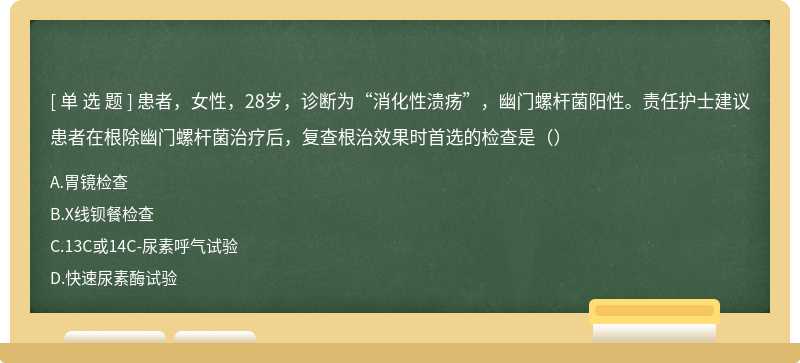 [单选题] 患者，女性，28岁，诊断为“消化性溃疡”，幽门螺杆菌阳性。责任护士建议患者在根除幽门螺杆菌治疗后，复查根治效果时首选的检查是（）

A.胃镜检查

B.X线钡餐检查

C.13C或14C-尿素呼气试验

D.快速尿素酶试验